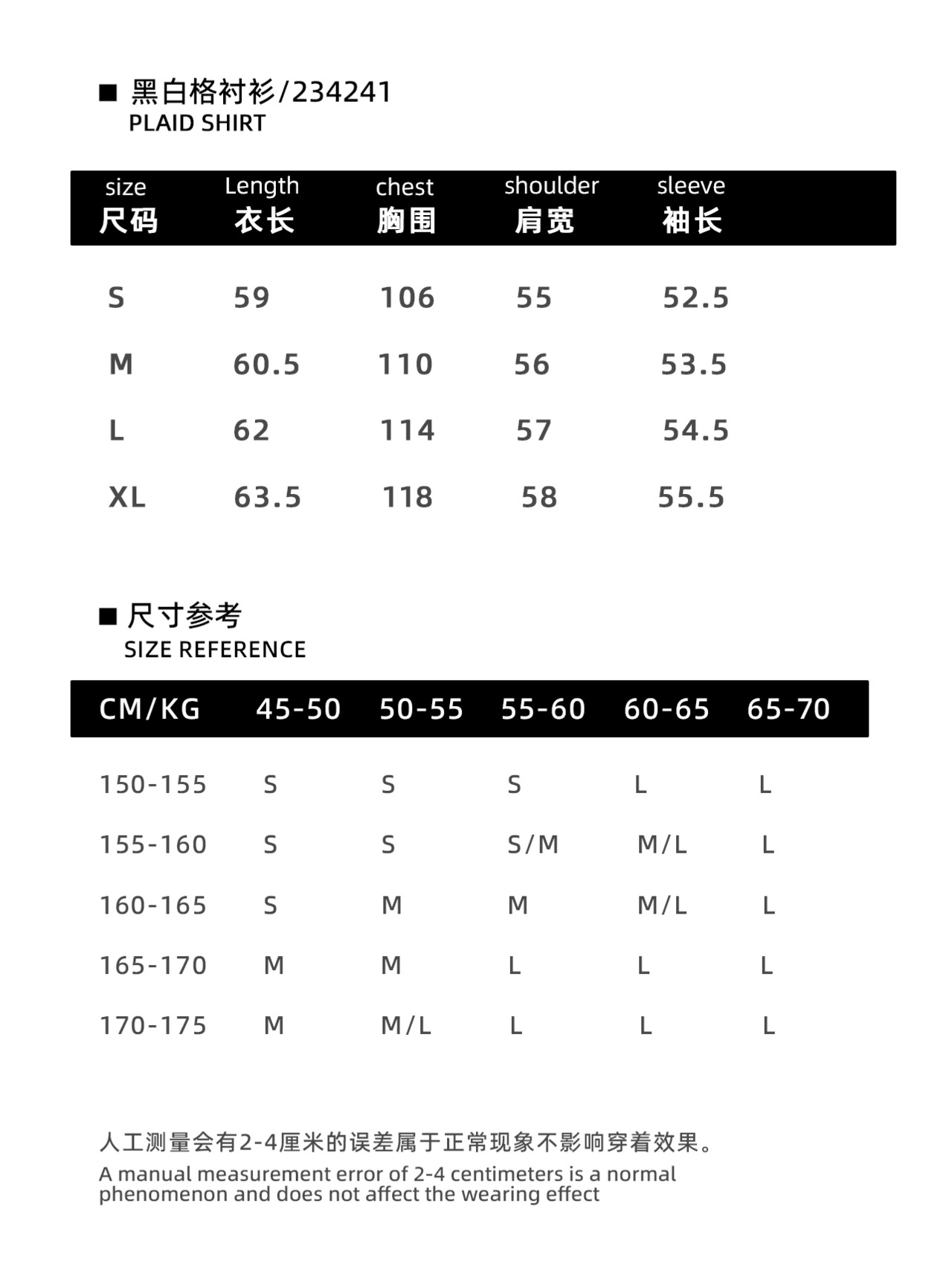 ■ 黑白格衬衫/234241
PLAID SHIRT

| size 尺码 | Length 衣长 | chest 胸围 | shoulder 肩宽 | sleeve 袖长 |
|---|---|---|---|---|
| S | 59 | 106 | 55 | 52.5 |
| M | 60.5 | 110 | 56 | 53.5 |
| L | 62 | 114 | 57 | 54.5 |
| XL | 63.5 | 118 | 58 | 55.5 |

■ 尺寸参考
SIZE REFERENCE

| CM/KG | 45-50 | 50-55 | 55-60 | 60-65 | 65-70 |
|---|---|---|---|---|---|
| 150-155 | S | S | S | L | L |
| 155-160 | S | S | S/M | M/L | L |
| 160-165 | S | M | M | M/L | L |
| 165-170 | M | M | L | L | L |
| 170-175 | M | M/L | L | L | L |

人工测量会有2-4厘米的误差属于正常现象不影响穿着效果。
A manual measurement error of 2-4 centimeters is a normal phenomenon and does not affect the wearing effect